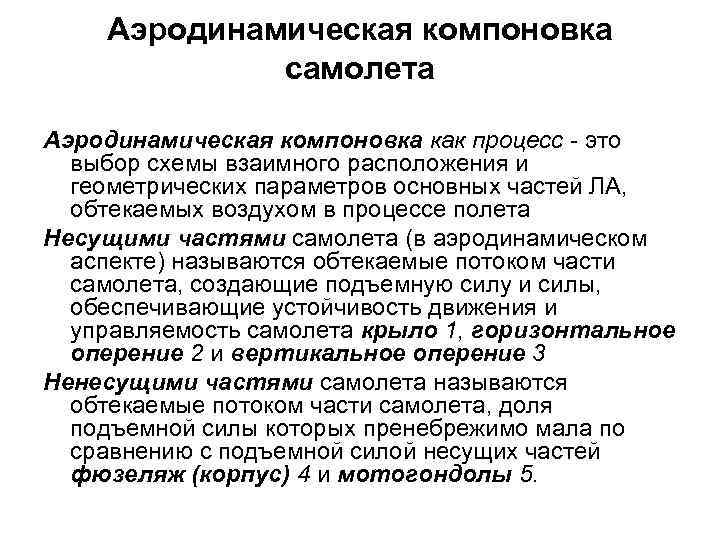 Аэродинамическая компоновка самолета

Аэродинамическая компоновка как процесс - это выбор схемы взаимного расположения и геометрических параметров основных частей ЛА, обтекаемых воздухом в процессе полета

Несущими частями самолета (в аэродинамическом аспекте) называются обтекаемые потоком части самолета, создающие подъемную силу и силы, обеспечивающие устойчивость движения и управляемость самолета крыло 1, горизонтальное оперение 2 и вертикальное оперение 3

Ненесущими частями самолета называются обтекаемые потоком части самолета, доля подъемной силы которых пренебрежимо мала по сравнению с подъемной силой несущих частей фюзеляж (корпус) 4 и мотогондолы 5.